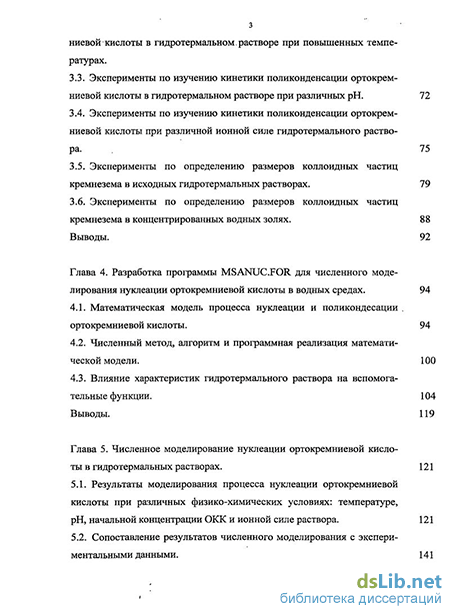 3

ниевой кислоты в гидротермальном растворе при повышенных температурах.

3.3. Эксперименты по изучению кинетики поликонденсации ортокремниевой кислоты в гидротермальном растворе при различных pH. 72

3.4. Эксперименты по изучению кинетики поликонденсации ортокремниевой кислоты при различной ионной силе гидротермального раствора. 75

3.5. Эксперименты по определению размеров коллоидных частиц кремнезема в исходных гидротермальных растворах. 79

3.6. Эксперименты по определению размеров коллоидных частиц кремнезема в концентрированных водных золях. 88

Выводы. 92

Глава 4. Разработка программы MSANUC.FOR для численного моделирования нуклеации ортокремниевой кислоты в водных средах. 94

4.1. Математическая модель процесса нуклеации и поликондесации ортокремниевой кислоты. 94

4.2. Численный метод, алгоритм и программная реализация математической модели. 100

4.3. Влияние характеристик гидротермального раствора на вспомогательные функции. 104

Выводы. 119

Глава 5. Численное моделирование нуклеации ортокремниевой кислоты в гидротермальных растворах. 121

5.1. Результаты моделирования процесса нуклеации ортокремниевой кислоты при различных физико-химических условиях: температуре, pH, начальной концентрации ОКК и ионной силе раствора. 121

5.2. Сопоставление результатов численного моделирования с экспериментальными данными. 141

dsLib.net
библиотека диссертаций